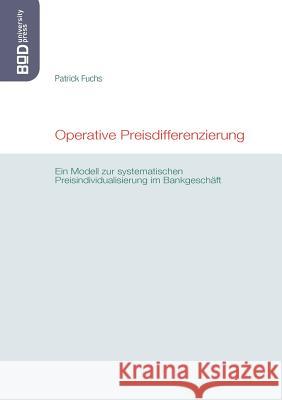 BOD university press

Patrick Fuchs

Operative Preisdifferenzierung

Ein Modell zur systematischen Preisindividualisierung im Bankgeschäft

Kraina Książek